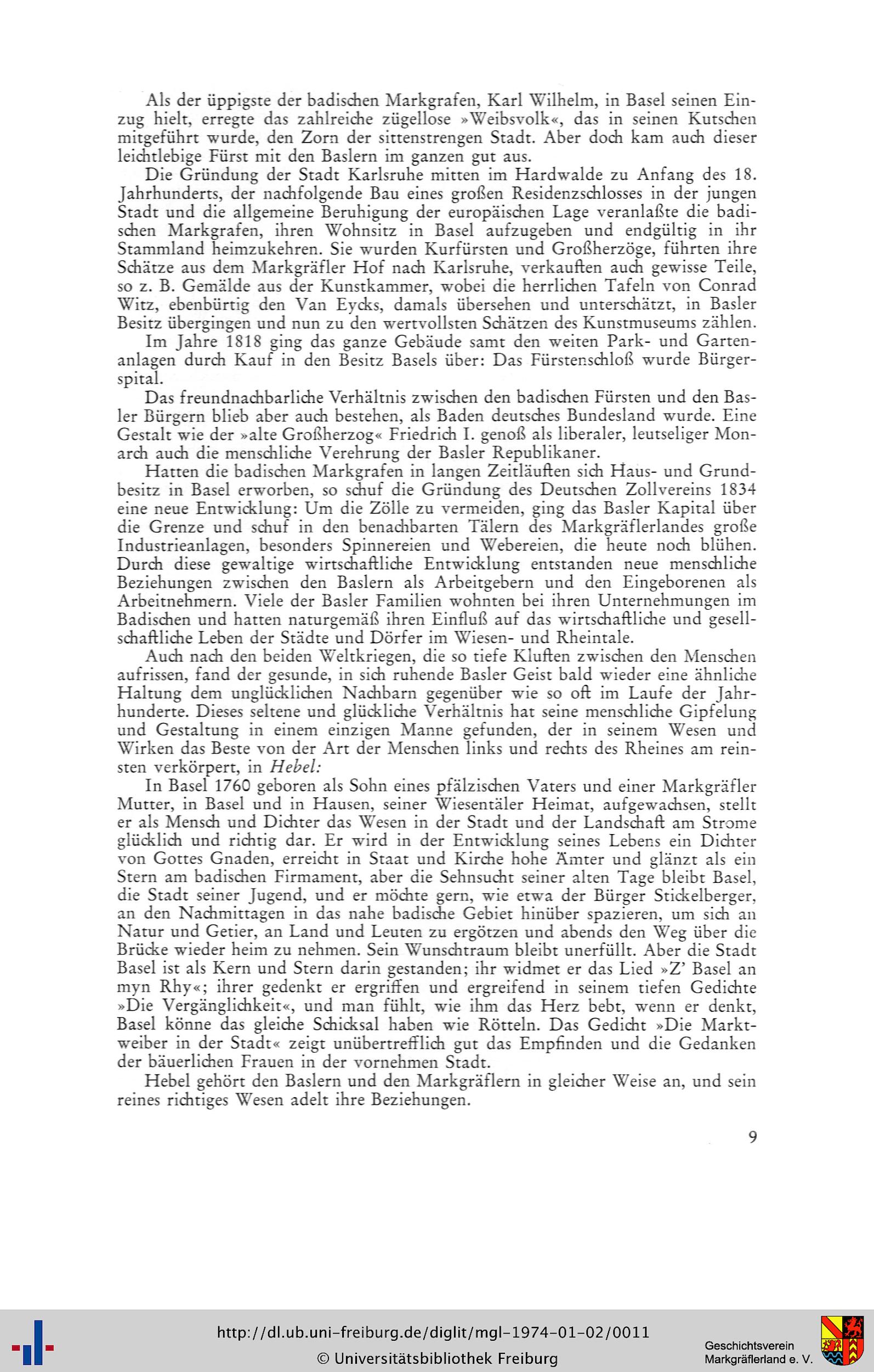 Als der üppigste der badischen Markgrafen, Karl Wilhelm, in Basel seinen Einzug hielt, erregte das zahlreiche zügellose »Weibsvolk«, das in seinen Kutschen mitgeführt wurde, den Zorn der sittenstrengen Stadt. Aber doch kam auch dieser leichtlebige Fürst mit den Baslern im ganzen gut aus.

Die Gründung der Stadt Karlsruhe mitten im Hardwalde zu Anfang des 18. Jahrhunderts, der nachfolgende Bau eines großen Residenzschlosses in der jungen Stadt und die allgemeine Beruhigung der europäischen Lage veranlaßte die badischen Markgrafen, ihren Wohnsitz in Basel aufzugeben und endgültig in ihr Stammland heimzukehren. Sie wurden Kurfürsten und Großherzöge, führten ihre Schätze aus dem Markgräfler Hof nach Karlsruhe, verkauften auch gewisse Teile, so z. B. Gemälde aus der Kunstkammer, wobei die herrlichen Tafeln von Conrad Witz, ebenbürtig den Van Eycks, damals übersehen und unterschätzt, in Basler Besitz übergingen und nun zu den wertvollsten Schätzen des Kunstmuseums zählen.

Im Jahre 1818 ging das ganze Gebäude samt den weiten Park- und Gartenanlagen durch Kauf in den Besitz Basels über: Das Fürstenschloß wurde Bürgerspital.

Das freundnachbarliche Verhältnis zwischen den badischen Fürsten und den Basler Bürgern blieb aber auch bestehen, als Baden deutsches Bundesland wurde. Eine Gestalt wie der »alte Großherzog« Friedrich I. genoß als liberaler, leutseliger Monarch auch die menschliche Verehrung der Basler Republikaner.

Hatten die badischen Markgrafen in langen Zeitläuften sich Haus- und Grundbesitz in Basel erworben, so schuf die Gründung des Deutschen Zollvereins 1834 eine neue Entwicklung: Um die Zölle zu vermeiden, ging das Basler Kapital über die Grenze und schuf in den benachbarten Tälern des Markgräflerlandes große Industrieanlagen, besonders Spinnereien und Webereien, die heute noch blühen. Durch diese gewaltige wirtschaftliche Entwicklung entstanden neue menschliche Beziehungen zwischen den Baslern als Arbeitgebern und den Eingeborenen als Arbeitnehmern. Viele der Basler Familien wohnten bei ihren Unternehmungen im Badischen und hatten naturgemäß ihren Einfluß auf das wirtschaftliche und gesellschaftliche Leben der Städte und Dörfer im Wiesen- und Rheintale.

Auch nach den beiden Weltkriegen, die so tiefe Kluften zwischen den Menschen aufrissen, fand der gesunde, in sich ruhende Basler Geist bald wieder eine ähnliche Haltung dem unglücklichen Nachbarn gegenüber wie so oft im Laufe der Jahrhunderte. Dieses seltene und glückliche Verhältnis hat seine menschliche Gipfelung und Gestaltung in einem einzigen Manne gefunden, der in seinem Wesen und Wirken das Beste von der Art der Menschen links und rechts des Rheines am reinsten verkörpert, in Hebel:

In Basel 1760 geboren als Sohn eines pfälzischen Vaters und einer Markgräfler Mutter, in Basel und in Hausen, seiner Wiesentäler Heimat, aufgewachsen, stellt er als Mensch und Dichter das Wesen in der Stadt und der Landschaft am Strome glücklich und richtig dar. Er wird in der Entwicklung seines Lebens ein Dichter von Gottes Gnaden, erreicht in Staat und Kirche hohe Ämter und glänzt als ein Stern am badischen Firmament, aber die Sehnsucht seiner alten Tage bleibt Basel, die Stadt seiner Jugend, und er möchte gern, wie etwa der Bürger Stickelberger, an den Nachmittagen in das nahe badische Gebiet hinüber spazieren, um sich an Natur und Getier, an Land und Leuten zu ergötzen und abends den Weg über die Brücke wieder heim zu nehmen. Sein Wunschtraum bleibt unerfüllt. Aber die Stadt Basel ist als Kern und Stern darin gestanden; ihr widmet er das Lied »Z' Basel an myn Rhy«; ihrer gedenkt er ergriffen und ergreifend in seinem tiefen Gedichte »Die Vergänglichkeit«, und man fühlt, wie ihm das Herz bebt, wenn er denkt, Basel könne das gleiche Schicksal haben wie Rötteln. Das Gedicht »Die Marktweiber in der Stadt« zeigt unübertrefflich gut das Empfinden und die Gedanken der bäuerlichen Frauen in der vornehmen Stadt.

Hebel gehört den Baslern und den Markgräflern in gleicher Weise an, und sein reines richtiges Wesen adelt ihre Beziehungen.

9

http://dl.ub.uni-freiburg.de/diglit/mgl-1974-01-02/0011
© Universitätsbibliothek Freiburg

Geschichtsverein
Markgräflerland e. V.